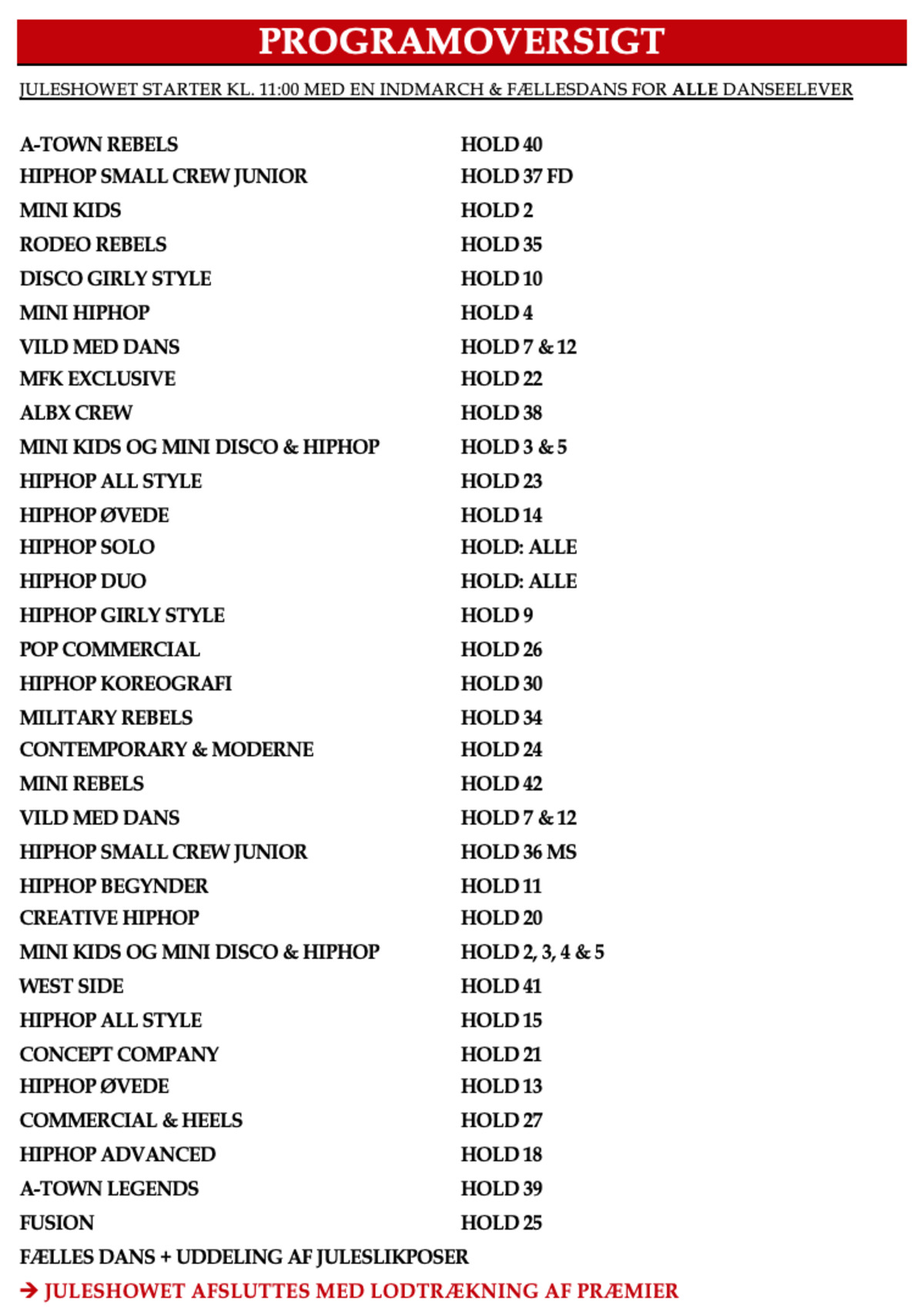 PROGRAMOVERSIGT

JULESHOWET STARTER KL. 11:00 MED EN INDMARCH & FÆLLESDANS FOR ALLE DANSEELEVER

| | |
|---|---|
| A-TOWN REBELS | HOLD 40 |
| HIPHOP SMALL CREW JUNIOR | HOLD 37 FD |
| MINI KIDS | HOLD 2 |
| RODEO REBELS | HOLD 35 |
| DISCO GIRLY STYLE | HOLD 10 |
| MINI HIPHOP | HOLD 4 |
| VILD MED DANS | HOLD 7 & 12 |
| MFK EXCLUSIVE | HOLD 22 |
| ALBX CREW | HOLD 38 |
| MINI KIDS OG MINI DISCO & HIPHOP | HOLD 3 & 5 |
| HIPHOP ALL STYLE | HOLD 23 |
| HIPHOP ØVEDE | HOLD 14 |
| HIPHOP SOLO | HOLD: ALLE |
| HIPHOP DUO | HOLD: ALLE |
| HIPHOP GIRLY STYLE | HOLD 9 |
| POP COMMERCIAL | HOLD 26 |
| HIPHOP KOREOGRAFI | HOLD 30 |
| MILITARY REBELS | HOLD 34 |
| CONTEMPORARY & MODERNE | HOLD 24 |
| MINI REBELS | HOLD 42 |
| VILD MED DANS | HOLD 7 & 12 |
| HIPHOP SMALL CREW JUNIOR | HOLD 36 MS |
| HIPHOP BEGYNDER | HOLD 11 |
| CREATIVE HIPHOP | HOLD 20 |
| MINI KIDS OG MINI DISCO & HIPHOP | HOLD 2, 3, 4 & 5 |
| WEST SIDE | HOLD 41 |
| HIPHOP ALL STYLE | HOLD 15 |
| CONCEPT COMPANY | HOLD 21 |
| HIPHOP ØVEDE | HOLD 13 |
| COMMERCIAL & HEELS | HOLD 27 |
| HIPHOP ADVANCED | HOLD 18 |
| A-TOWN LEGENDS | HOLD 39 |
| FUSION | HOLD 25 |

FÆLLES DANS + UDDELING AF JULESLIKPOSER

→ JULESHOWET AFSLUTTES MED LODTRÆKNING AF PRÆMIER